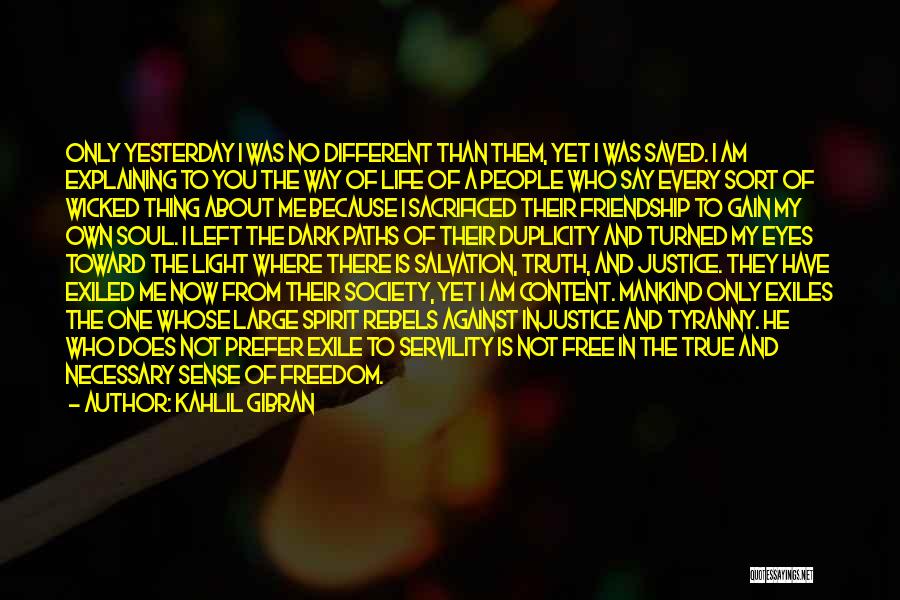 ONLY YESTERDAY I WAS NO DIFFERENT THAN THEM, YET I WAS SAVED. I AM EXPLAINING TO YOU THE WAY OF LIFE OF A PEOPLE WHO SAY EVERY SORT OF WICKED THING ABOUT ME BECAUSE I SACRIFICED THEIR FRIENDSHIP TO GAIN MY OWN SOUL. I LEFT THE DARK PATHS OF THEIR DUPLICITY AND TURNED MY EYES TOWARD THE LIGHT WHERE THERE IS SALVATION, TRUTH, AND JUSTICE. THEY HAVE EXILED ME NOW FROM THEIR SOCIETY, YET I AM CONTENT. MANKIND ONLY EXILES THE ONE WHOSE LARGE SPIRIT REBELS AGAINST INJUSTICE AND TYRANNY. HE WHO DOES NOT PREFER EXILE TO SERVILITY IS NOT FREE IN THE TRUE AND NECESSARY SENSE OF FREEDOM.

— AUTHOR: KAHLIL GIBRAN

QUOTESSAYINGS.NET